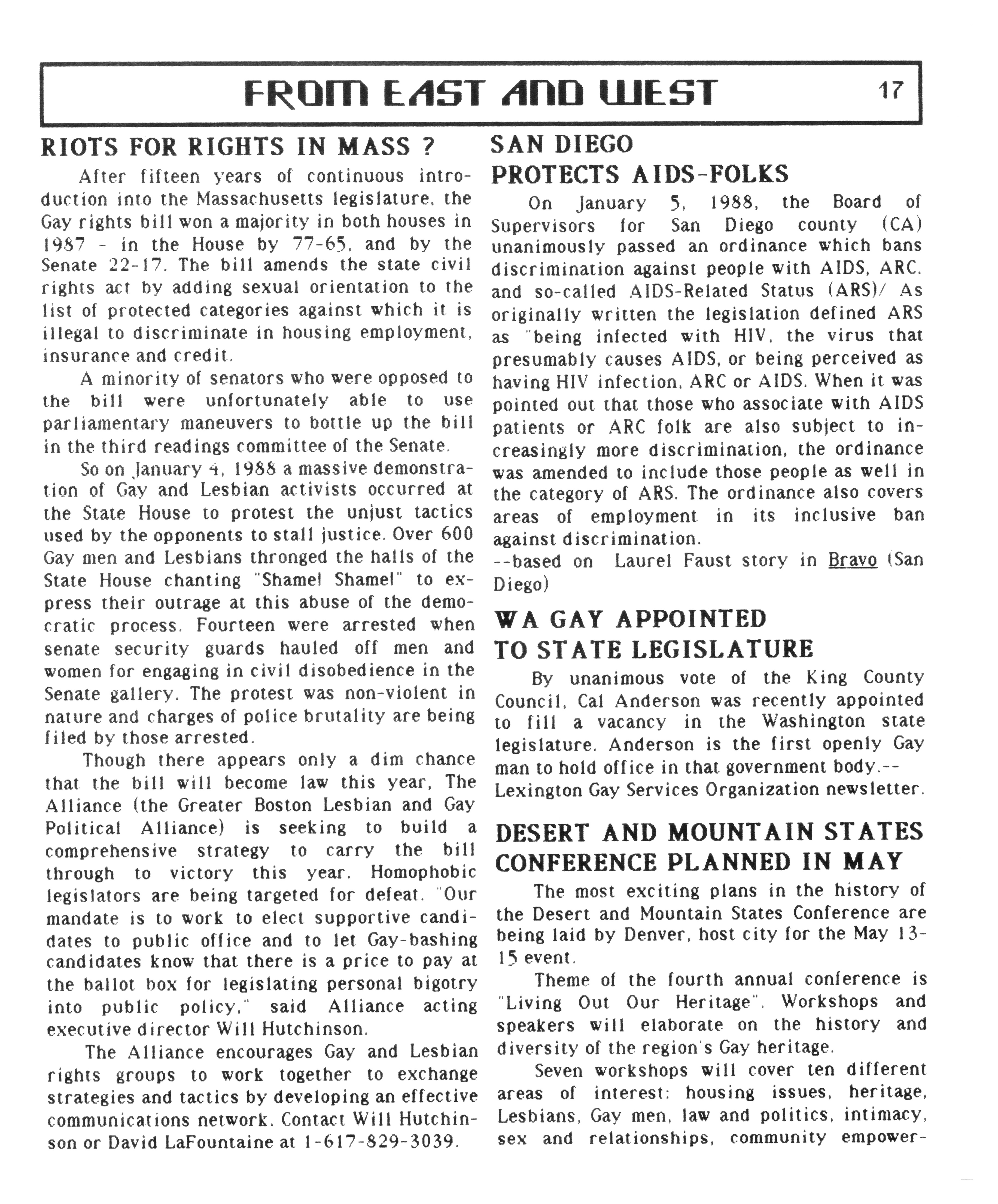 FROM EAST AND WEST 17

RIOTS FOR RIGHTS IN MASS ?

After fifteen years of continuous introduction into the Massachusetts legislature, the Gay rights bill won a majority in both houses in 1987 - in the House by 77-65, and by the Senate 22-17. The bill amends the state civil rights act by adding sexual orientation to the list of protected categories against which it is illegal to discriminate in housing employment, insurance and credit.

A minority of senators who were opposed to the bill were unfortunately able to use parliamentary maneuvers to bottle up the bill in the third readings committee of the Senate.

So on January 4, 1988 a massive demonstration of Gay and Lesbian activists occurred at the State House to protest the unjust tactics used by the opponents to stall justice. Over 600 Gay men and Lesbians thronged the halls of the State House chanting "Shame! Shame!" to express their outrage at this abuse of the democratic process. Fourteen were arrested when senate security guards hauled off men and women for engaging in civil disobedience in the Senate gallery. The protest was non-violent in nature and charges of police brutality are being filed by those arrested.

Though there appears only a dim chance that the bill will become law this year, The Alliance (the Greater Boston Lesbian and Gay Political Alliance) is seeking to build a comprehensive strategy to carry the bill through to victory this year. Homophobic legislators are being targeted for defeat. "Our mandate is to work to elect supportive candidates to public office and to let Gay-bashing candidates know that there is a price to pay at the ballot box for legislating personal bigotry into public policy," said Alliance acting executive director Will Hutchinson.

The Alliance encourages Gay and Lesbian rights groups to work together to exchange strategies and tactics by developing an effective communications network. Contact Will Hutchinson or David LaFountaine at 1-617-829-3039.

SAN DIEGO PROTECTS AIDS-FOLKS

On January 5, 1988, the Board of Supervisors for San Diego county (CA) unanimously passed an ordinance which bans discrimination against people with AIDS, ARC, and so-called AIDS-Related Status (ARS)/ As originally written the legislation defined ARS as "being infected with HIV, the virus that presumably causes AIDS, or being perceived as having HIV infection, ARC or AIDS. When it was pointed out that those who associate with AIDS patients or ARC folk are also subject to increasingly more discrimination, the ordinance was amended to include those people as well in the category of ARS. The ordinance also covers areas of employment in its inclusive ban against discrimination.
--based on Laurel Faust story in Bravo (San Diego)

WA GAY APPOINTED TO STATE LEGISLATURE

By unanimous vote of the King County Council, Cal Anderson was recently appointed to fill a vacancy in the Washington state legislature. Anderson is the first openly Gay man to hold office in that government body.-- Lexington Gay Services Organization newsletter.

DESERT AND MOUNTAIN STATES CONFERENCE PLANNED IN MAY

The most exciting plans in the history of the Desert and Mountain States Conference are being laid by Denver, host city for the May 13-15 event.

Theme of the fourth annual conference is "Living Out Our Heritage". Workshops and speakers will elaborate on the history and diversity of the region's Gay heritage.

Seven workshops will cover ten different areas of interest: housing issues, heritage, Lesbians, Gay men, law and politics, intimacy, sex and relationships, community empower-